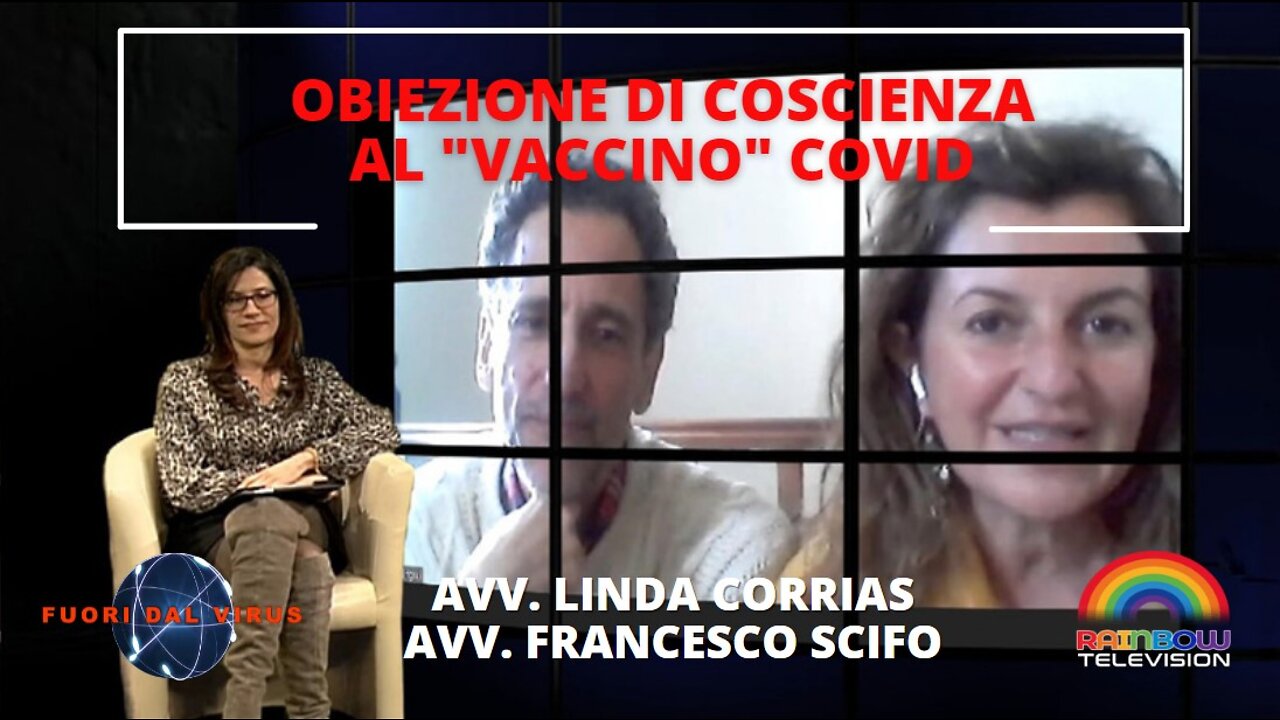 OBIEZIONE DI COSCIENZA AL "VACCINO" COVID

FUORI DAL VIRUS

AVV. LINDA CORRIAS
AVV. FRANCESCO SCIFO

RAINBOW
TELEVISION